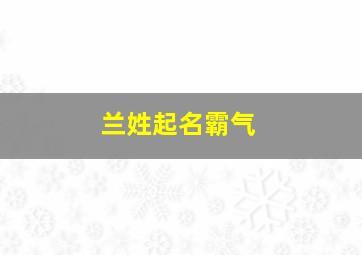 兰姓起名霸气